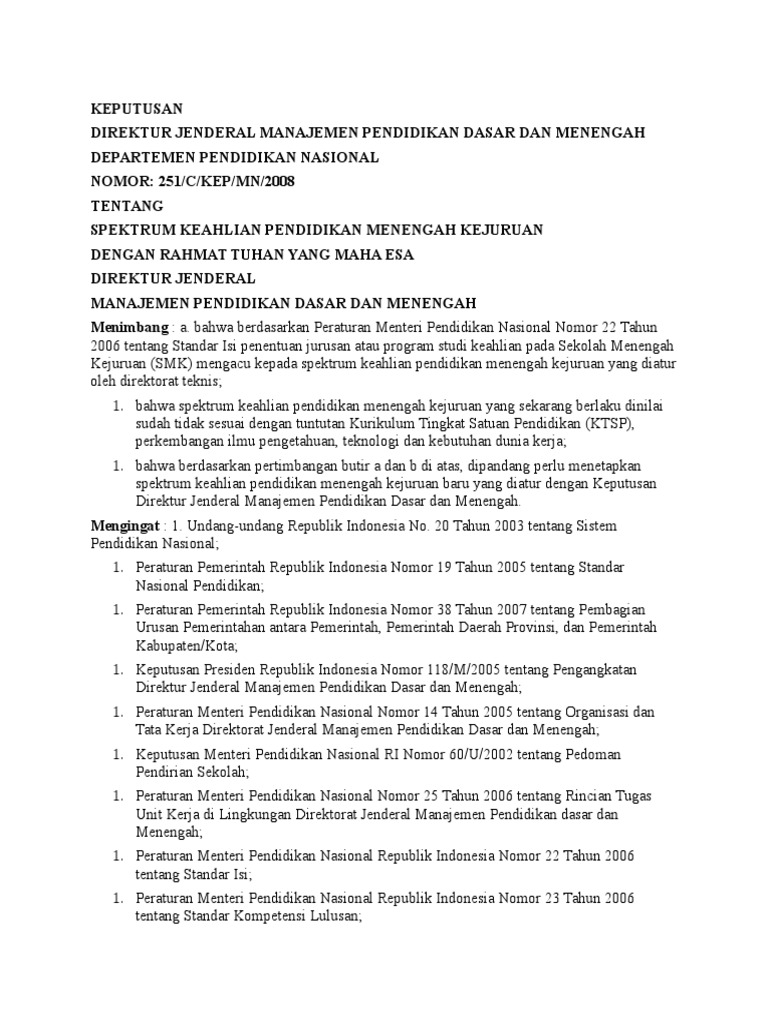 KEPUTUSAN

DIREKTUR JENDERAL MANAJEMEN PENDIDIKAN DASAR DAN MENENGAH

DEPARTEMEN PENDIDIKAN NASIONAL

NOMOR: 251/C/KEP/MN/2008

TENTANG

SPEKTRUM KEAHLIAN PENDIDIKAN MENENGAH KEJURUAN

DENGAN RAHMAT TUHAN YANG MAHA ESA

DIREKTUR JENDERAL

MANAJEMEN PENDIDIKAN DASAR DAN MENENGAH

Menimbang : a. bahwa berdasarkan Peraturan Menteri Pendidikan Nasional Nomor 22 Tahun 2006 tentang Standar Isi penentuan jurusan atau program studi keahlian pada Sekolah Menengah Kejuruan (SMK) mengacu kepada spektrum keahlian pendidikan menengah kejuruan yang diatur oleh direktorat teknis;

1. bahwa spektrum keahlian pendidikan menengah kejuruan yang sekarang berlaku dinilai sudah tidak sesuai dengan tuntutan Kurikulum Tingkat Satuan Pendidikan (KTSP), perkembangan ilmu pengetahuan, teknologi dan kebutuhan dunia kerja;

1. bahwa berdasarkan pertimbangan butir a dan b di atas, dipandang perlu menetapkan spektrum keahlian pendidikan menengah kejuruan baru yang diatur dengan Keputusan Direktur Jenderal Manajemen Pendidikan Dasar dan Menengah.

Mengingat : 1. Undang-undang Republik Indonesia No. 20 Tahun 2003 tentang Sistem Pendidikan Nasional;

1. Peraturan Pemerintah Republik Indonesia Nomor 19 Tahun 2005 tentang Standar Nasional Pendidikan;

1. Peraturan Pemerintah Republik Indonesia Nomor 38 Tahun 2007 tentang Pembagian Urusan Pemerintahan antara Pemerintah, Pemerintah Daerah Provinsi, dan Pemerintah Kabupaten/Kota;

1. Keputusan Presiden Republik Indonesia Nomor 118/M/2005 tentang Pengangkatan Direktur Jenderal Manajemen Pendidikan Dasar dan Menengah;

1. Peraturan Menteri Pendidikan Nasional Nomor 14 Tahun 2005 tentang Organisasi dan Tata Kerja Direktorat Jenderal Manajemen Pendidikan Dasar dan Menengah;

1. Keputusan Menteri Pendidikan Nasional RI Nomor 60/U/2002 tentang Pedoman Pendirian Sekolah;

1. Peraturan Menteri Pendidikan Nasional Nomor 25 Tahun 2006 tentang Rincian Tugas Unit Kerja di Lingkungan Direktorat Jenderal Manajemen Pendidikan dasar dan Menengah;

1. Peraturan Menteri Pendidikan Nasional Republik Indonesia Nomor 22 Tahun 2006 tentang Standar Isi;

1. Peraturan Menteri Pendidikan Nasional Republik Indonesia Nomor 23 Tahun 2006 tentang Standar Kompetensi Lulusan;